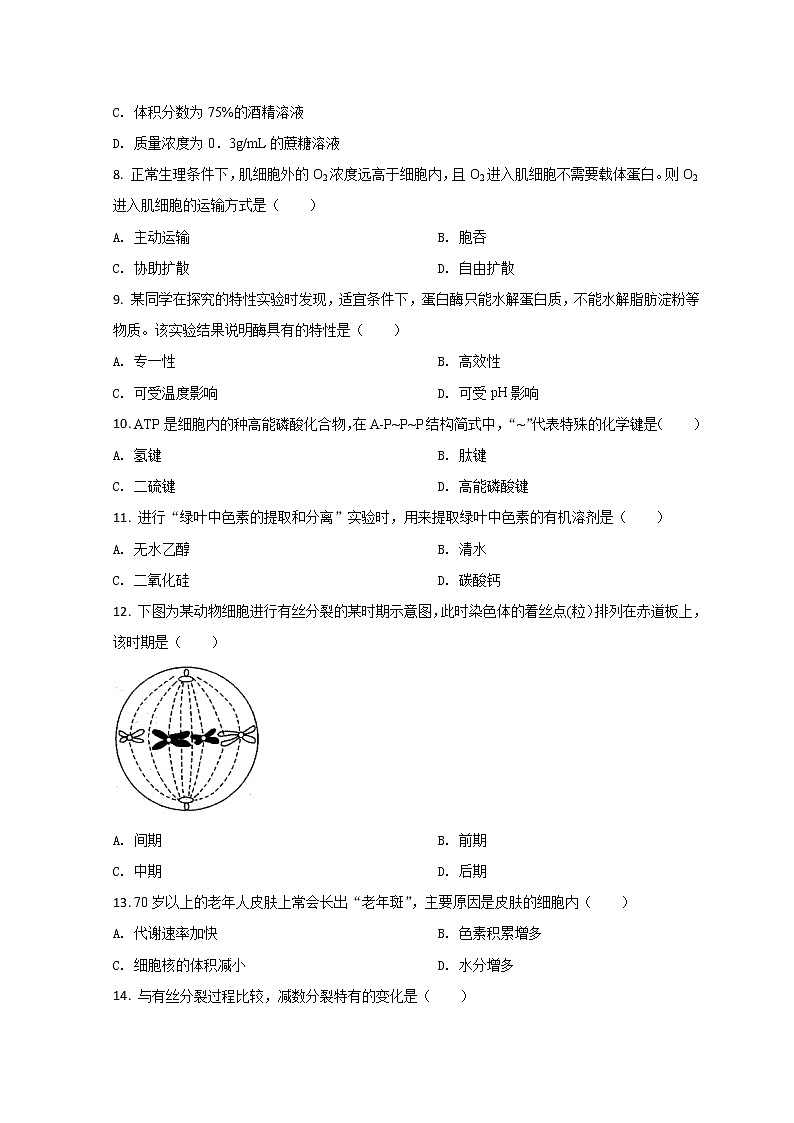 C. 体积分数为 75%的酒精溶液

D. 质量浓度为 0．3g/mL 的蔗糖溶液

8. 正常生理条件下，肌细胞外的 $O_2$ 浓度远高于细胞内，且 $O_2$ 进入肌细胞不需要载体蛋白。则 $O_2$ 进入肌细胞的运输方式是（　　）

A. 主动运输

B. 胞吞

C. 协助扩散

D. 自由扩散

9. 某同学在探究的特性实验时发现，适宜条件下，蛋白酶只能水解蛋白质，不能水解脂肪淀粉等物质。该实验结果说明酶具有的特性是（　　）

A. 专一性

B. 高效性

C. 可受温度影响

D. 可受 pH 影响

10. ATP 是细胞内的种高能磷酸化合物，在 A-P~P~P 结构简式中，“~”代表特殊的化学键是(　　)

A. 氢键

B. 肽键

C. 二硫键

D. 高能磷酸键

11. 进行“绿叶中色素的提取和分离”实验时，用来提取绿叶中色素的有机溶剂是（　　）

A. 无水乙醇

B. 清水

C. 二氧化硅

D. 碳酸钙

12. 下图为某动物细胞进行有丝分裂的某时期示意图，此时染色体的着丝点(粒)排列在赤道板上，该时期是（　　）

A. 间期

B. 前期

C. 中期

D. 后期

13. 70 岁以上的老年人皮肤上常会长出“老年斑”，主要原因是皮肤的细胞内（　　）

A. 代谢速率加快

B. 色素积累增多

C. 细胞核的体积减小

D. 水分增多

14. 与有丝分裂过程比较，减数分裂特有的变化是（　　）